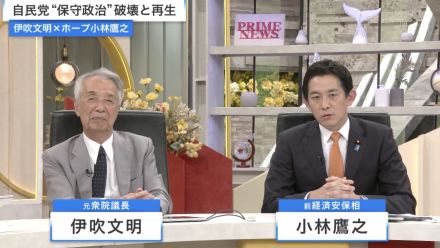 自民党“保守政治”破壊と再生
伊吹文明×ホープ小林鷹之

PRIME NEWS

元衆院議長
伊吹文明

前経済安保相
小林鷹之